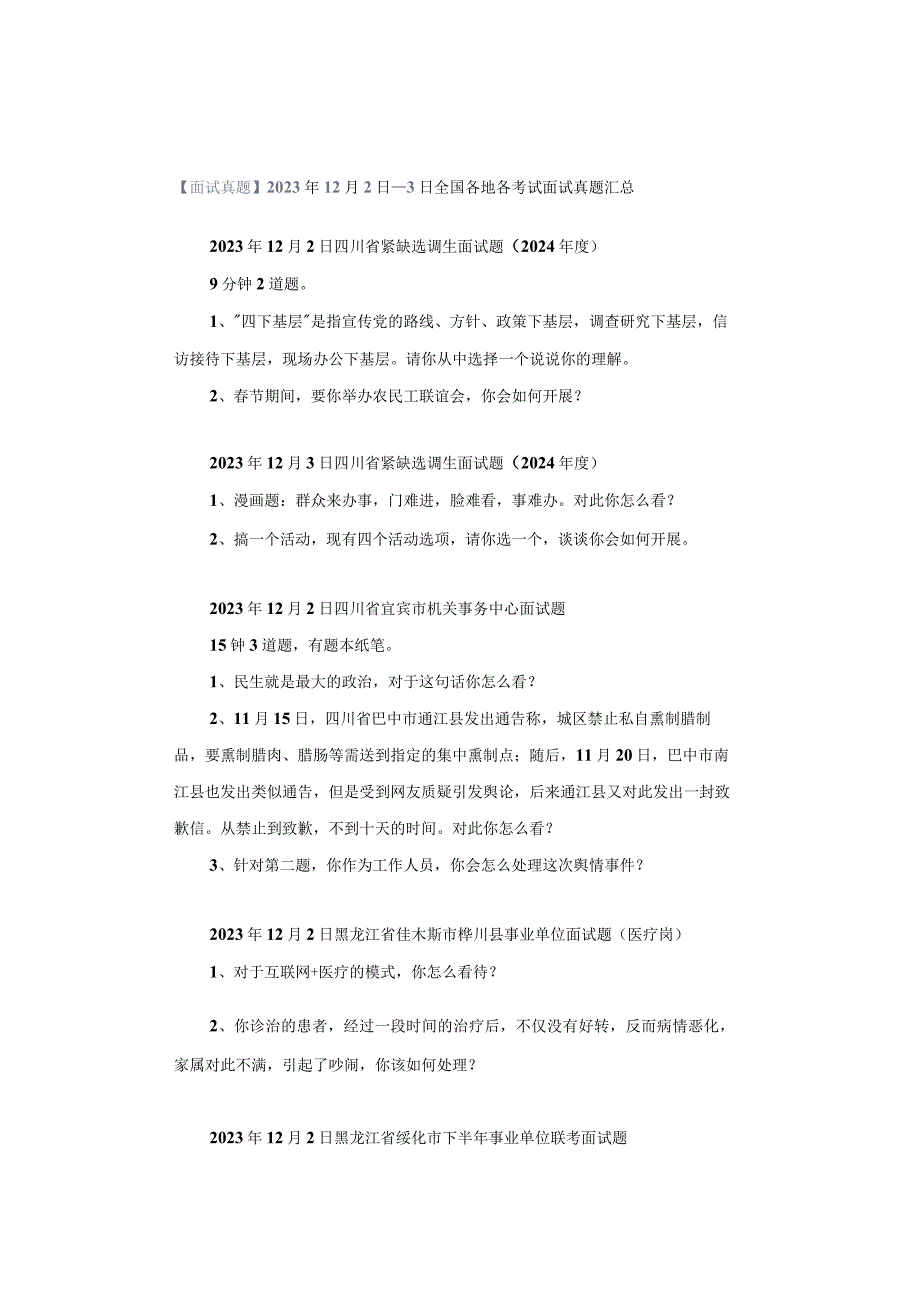 【面试真题】2023年12月2日—3日全国各地各考试面试真题汇总

2023年12月2日四川省紧缺选调生面试题（2024年度）

9分钟2道题。

1、"四下基层"是指宣传党的路线、方针、政策下基层，调查研究下基层，信访接待下基层，现场办公下基层。请你从中选择一个说说你的理解。

2、春节期间，要你举办农民工联谊会，你会如何开展？

2023年12月3日四川省紧缺选调生面试题（2024年度）

1、漫画题：群众来办事，门难进，脸难看，事难办。对此你怎么看？

2、搞一个活动，现有四个活动选项，请你选一个，谈谈你会如何开展。

2023年12月2日四川省宜宾市机关事务中心面试题

15钟3道题，有题本纸笔。

1、民生就是最大的政治，对于这句话你怎么看？

2、11月15日，四川省巴中市通江县发出通告称，城区禁止私自熏制腊制品，要熏制腊肉、腊肠等需送到指定的集中熏制点；随后，11月20日，巴中市南江县也发出类似通告，但是受到网友质疑引发舆论，后来通江县又对此发出一封致歉信。从禁止到致歉，不到十天的时间。对此你怎么看？

3、针对第二题，你作为工作人员，你会怎么处理这次舆情事件？

2023年12月2日黑龙江省佳木斯市桦川县事业单位面试题（医疗岗）

1、对于互联网+医疗的模式，你怎么看待？

2、你诊治的患者，经过一段时间的治疗后，不仅没有好转，反而病情恶化，家属对此不满，引起了吵闹，你该如何处理？

2023年12月2日黑龙江省绥化市下半年事业单位联考面试题